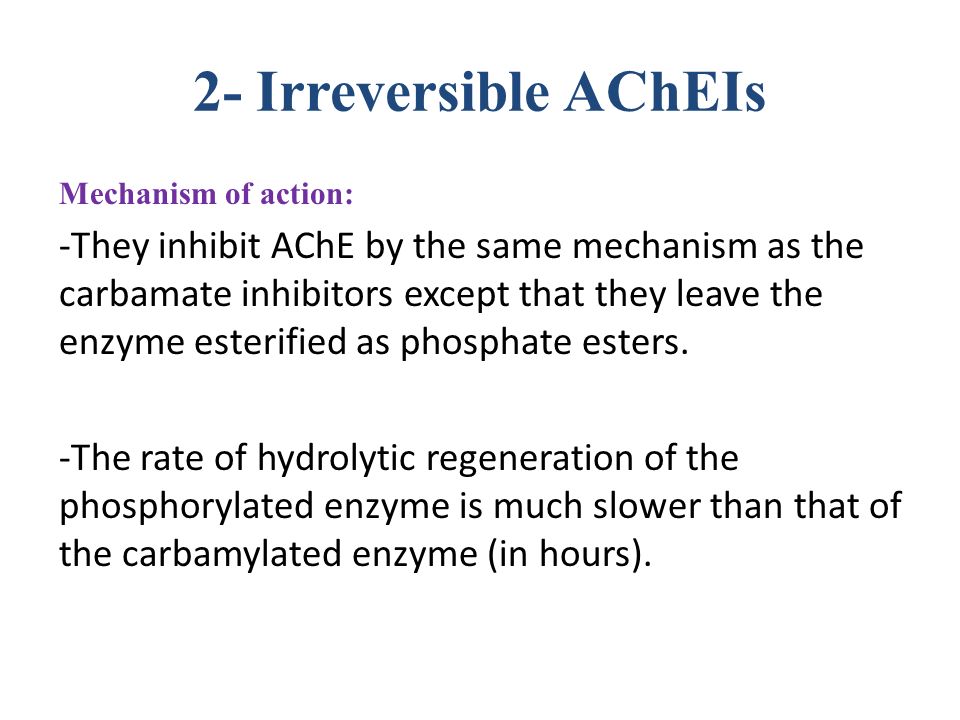 2- Irreversible AChEIs

Mechanism of action:

-They inhibit AChE by the same mechanism as the carbamate inhibitors except that they leave the enzyme esterified as phosphate esters.

-The rate of hydrolytic regeneration of the phosphorylated enzyme is much slower than that of the carbamylated enzyme (in hours).